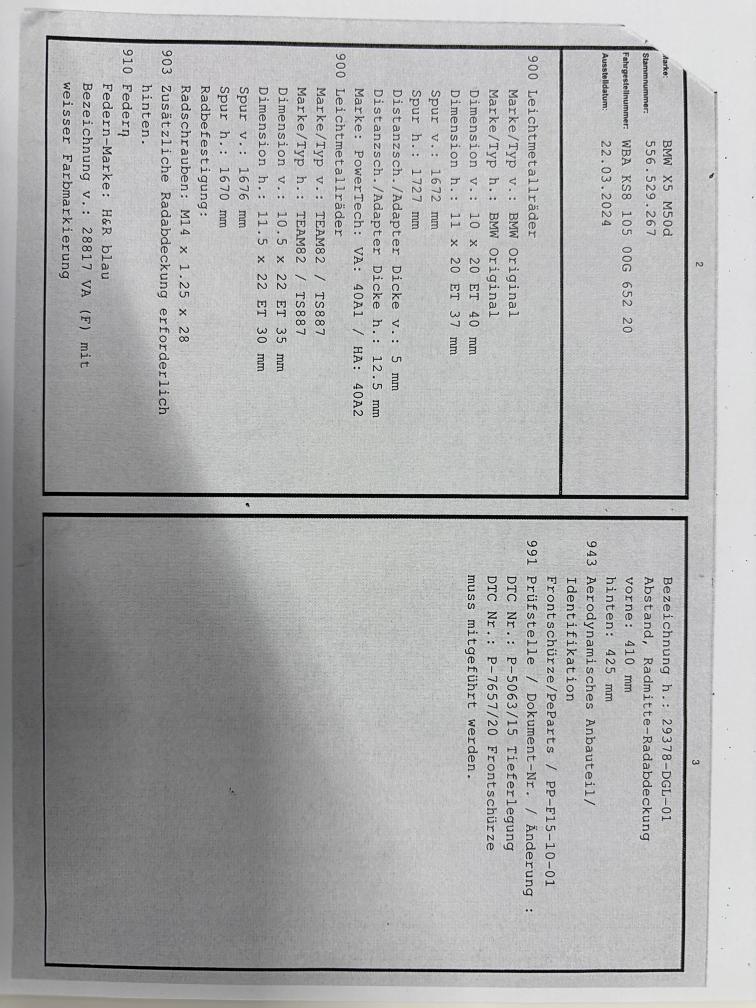 2

Marke: BMW X5 M50d
Stammnummer: 556.529.267
Fahrgestellnummer: WBA KS8 105 00G 652 20
Ausstelldatum: 22.03.2024

900 Leichtmetallräder
Marke/Typ v.: BMW Original
Marke/Typ h.: BMW Original
Dimension v.: 10 x 20 ET 40 mm
Dimension h.: 11 x 20 ET 37 mm
Spur v.: 1672 mm
Spur h.: 1727 mm
Distanzsch./Adapter Dicke v.: 5 mm
Distanzsch./Adapter Dicke h.: 12.5 mm
Marke: PowerTech: VA: 40A1 / HA: 40A2
900 Leichtmetallräder
Marke/Typ v.: TEAM82 / TS887
Marke/Typ h.: TEAM82 / TS887
Dimension v.: 10.5 x 22 ET 35 mm
Dimension h.: 11.5 x 22 ET 30 mm
Spur v.: 1676 mm
Spur h.: 1670 mm
Radbefestigung:
Radschrauben: M14 x 1.25 x 28
903 Zusätzliche Radabdeckung erforderlich hinten.
910 Federn
Federn-Marke: H&R blau
Bezeichnung v.: 28817 VA (F) mit weisser Farbmarkierung

3

Bezeichnung h.: 29378-DGL-01
Abstand, Radmitte-Radabdeckung
vorne: 410 mm
hinten: 425 mm
943 Aerodynamisches Anbauteil/ Identifikation
Frontschürze/PeParts / PP-F15-10-01
991 Prüfstelle / Dokument-Nr. / Änderung :
DTC Nr.: P-5063/15 Tieferlegung
DTC Nr.: P-7657/20 Frontschürze
muss mitgeführt werden.